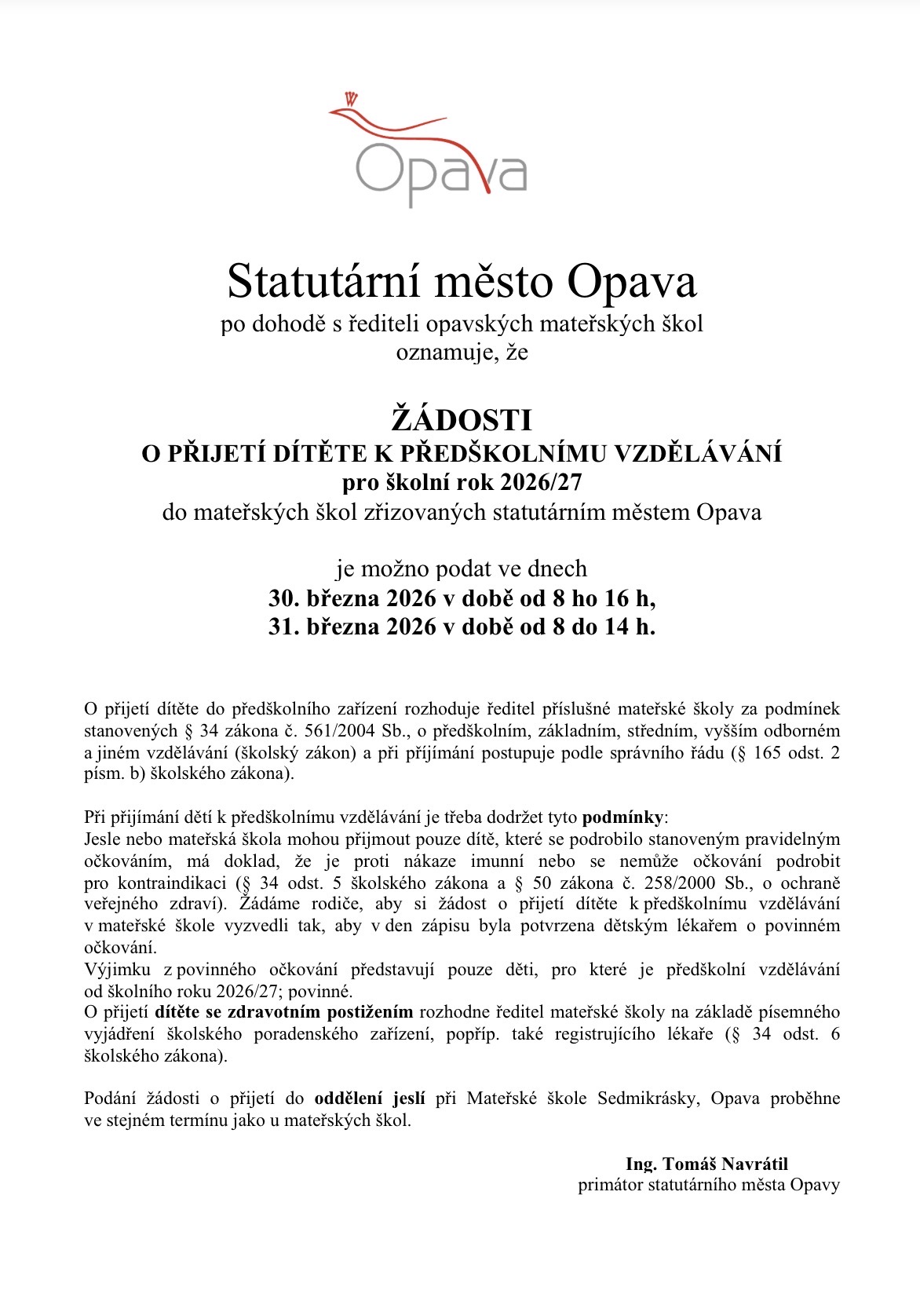 Opava

Statutární město Opava
po dohodě s řediteli opavských mateřských škol
oznamuje, že

ŽÁDOSTI
O PŘIJETÍ DÍTĚTE K PŘEDŠKOLNÍMU VZDĚLÁVÁNÍ
pro školní rok 2026/27
do mateřských škol zřizovaných statutárním městem Opava

je možno podat ve dnech
30. března 2026 v době od 8 ho 16 h,
31. března 2026 v době od 8 do 14 h.

O přijetí dítěte do předškolního zařízení rozhoduje ředitel příslušné mateřské školy za podmínek stanovených § 34 zákona č. 561/2004 Sb., o předškolním, základním, středním, vyšším odborném a jiném vzdělávání (školský zákon) a při přijímání postupuje podle správního řádu (§ 165 odst. 2 písm. b) školského zákona).

Při přijímání dětí k předškolnímu vzdělávání je třeba dodržet tyto podmínky:
Jesle nebo mateřská škola mohou přijmout pouze dítě, které se podrobilo stanoveným pravidelným očkováním, má doklad, že je proti nákaze imunní nebo se nemůže očkování podrobit pro kontraindikaci (§ 34 odst. 5 školského zákona a § 50 zákona č. 258/2000 Sb., o ochraně veřejného zdraví). Žádáme rodiče, aby si žádost o přijetí dítěte k předškolnímu vzdělávání v mateřské škole vyzvedli tak, aby v den zápisu byla potvrzena dětským lékařem o povinném očkování.
Výjimku z povinného očkování představují pouze děti, pro které je předškolní vzdělávání od školního roku 2026/27; povinné.
O přijetí dítěte se zdravotním postižením rozhodne ředitel mateřské školy na základě písemného vyjádření školského poradenského zařízení, popříp. také registrujícího lékaře (§ 34 odst. 6 školského zákona).

Podání žádosti o přijetí do oddělení jeslí při Mateřské škole Sedmikrásky, Opava proběhne ve stejném termínu jako u mateřských škol.

Ing. Tomáš Navrátil
primátor statutárního města Opavy